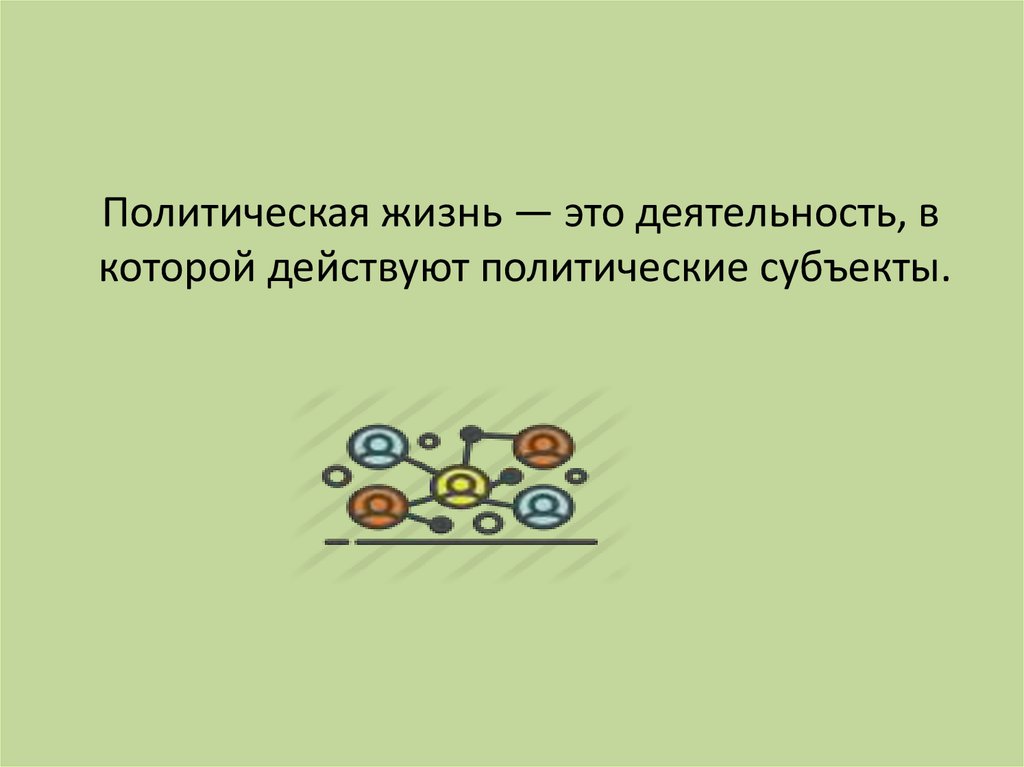 Политическая жизнь — это деятельность, в которой действуют политические субъекты.